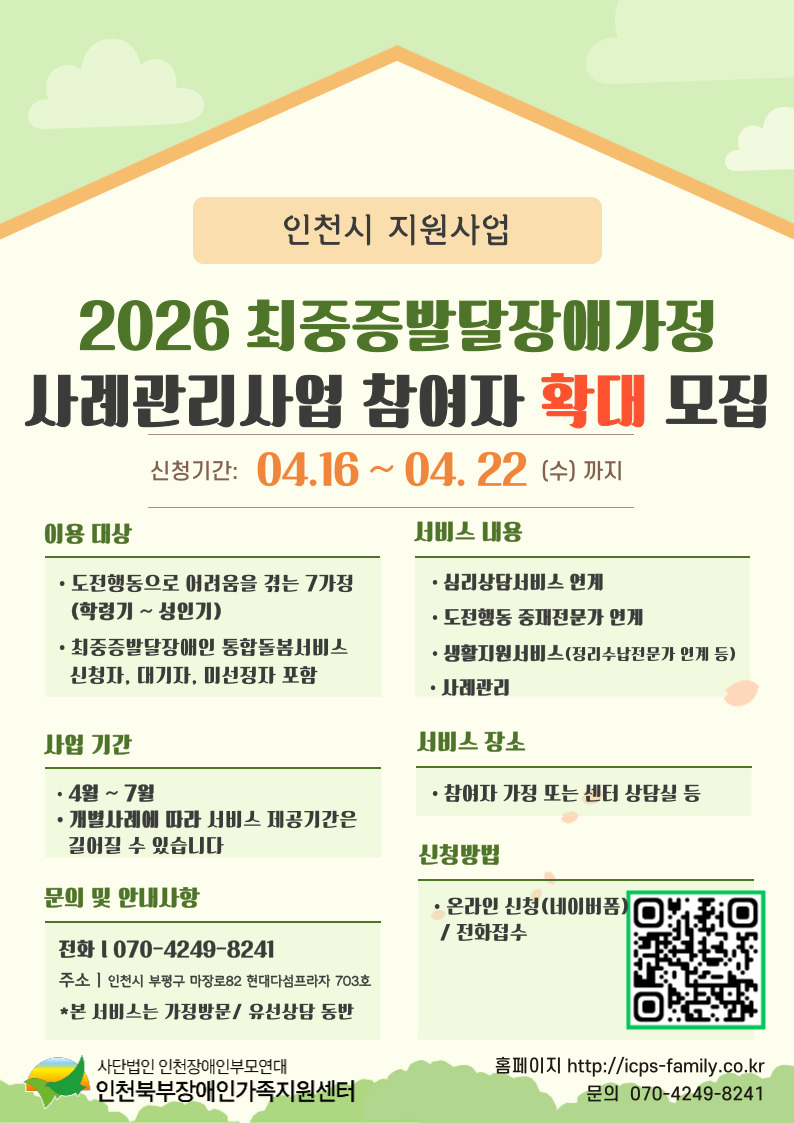 인천시 지원사업

2026 최중증발달장애가정
사례관리사업 참여자 확대 모집

신청기간: 04.16 ~ 04. 22 (수) 까지

이용 대상

• 도전행동으로 어려움을 겪는 7가정 (학령기 ~ 성인기)
• 최중증발달장애인 통합돌봄서비스 신청자, 대기자, 미선정자 포함

사업 기간

• 4월 ~ 7월
• 개별사례에 따라 서비스 제공기간은 길어질 수 있습니다

문의 및 안내사항

전화 l 070-4249-8241
주소 | 인천시 부평구 마장로82 현대다섬프라자 703호
*본 서비스는 가정방문/ 유선상담 동반

서비스 내용

• 심리상담서비스 연계
• 도전행동 중재전문가 연계
• 생활지원서비스(정리수납전문가 연계 등)
• 사례관리

서비스 장소

• 참여자 가정 또는 센터 상담실 등

신청방법

• 온라인 신청(네이버폼) / 전화접수

사단법인 인천장애인부모연대
인천북부장애인가족지원센터

홈페이지 http://icps-family.co.kr
문의 070-4249-8241